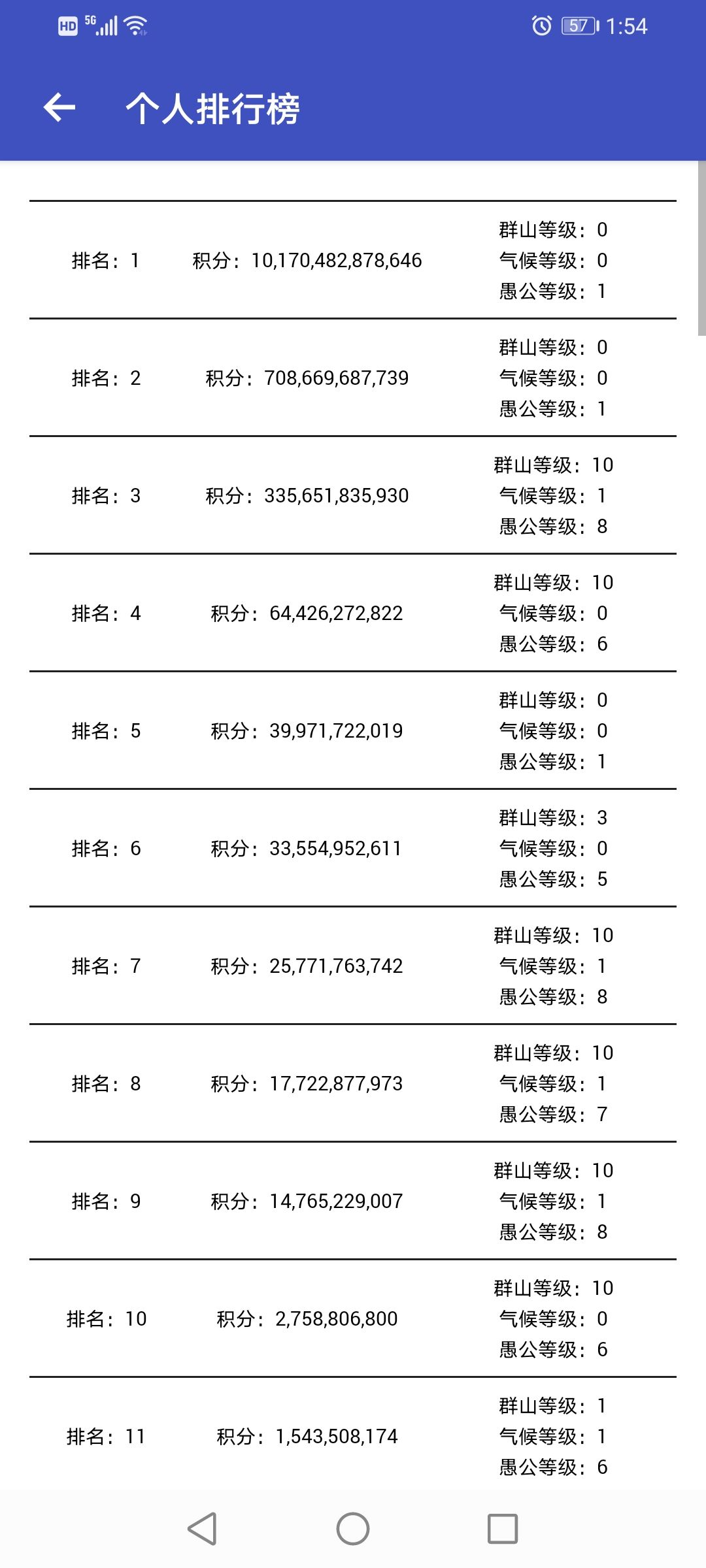 HD 5G 57 1:54

个人排行榜

排名：1 积分：10,170,482,878,646 群山等级：0 气候等级：0 愚公等级：1

排名：2 积分：708,669,687,739 群山等级：0 气候等级：0 愚公等级：1

排名：3 积分：335,651,835,930 群山等级：10 气候等级：1 愚公等级：8

排名：4 积分：64,426,272,822 群山等级：10 气候等级：0 愚公等级：6

排名：5 积分：39,971,722,019 群山等级：0 气候等级：0 愚公等级：1

排名：6 积分：33,554,952,611 群山等级：3 气候等级：0 愚公等级：5

排名：7 积分：25,771,763,742 群山等级：10 气候等级：1 愚公等级：8

排名：8 积分：17,722,877,973 群山等级：10 气候等级：1 愚公等级：7

排名：9 积分：14,765,229,007 群山等级：10 气候等级：1 愚公等级：8

排名：10 积分：2,758,806,800 群山等级：10 气候等级：0 愚公等级：6

排名：11 积分：1,543,508,174 群山等级：1 气候等级：1 愚公等级：6